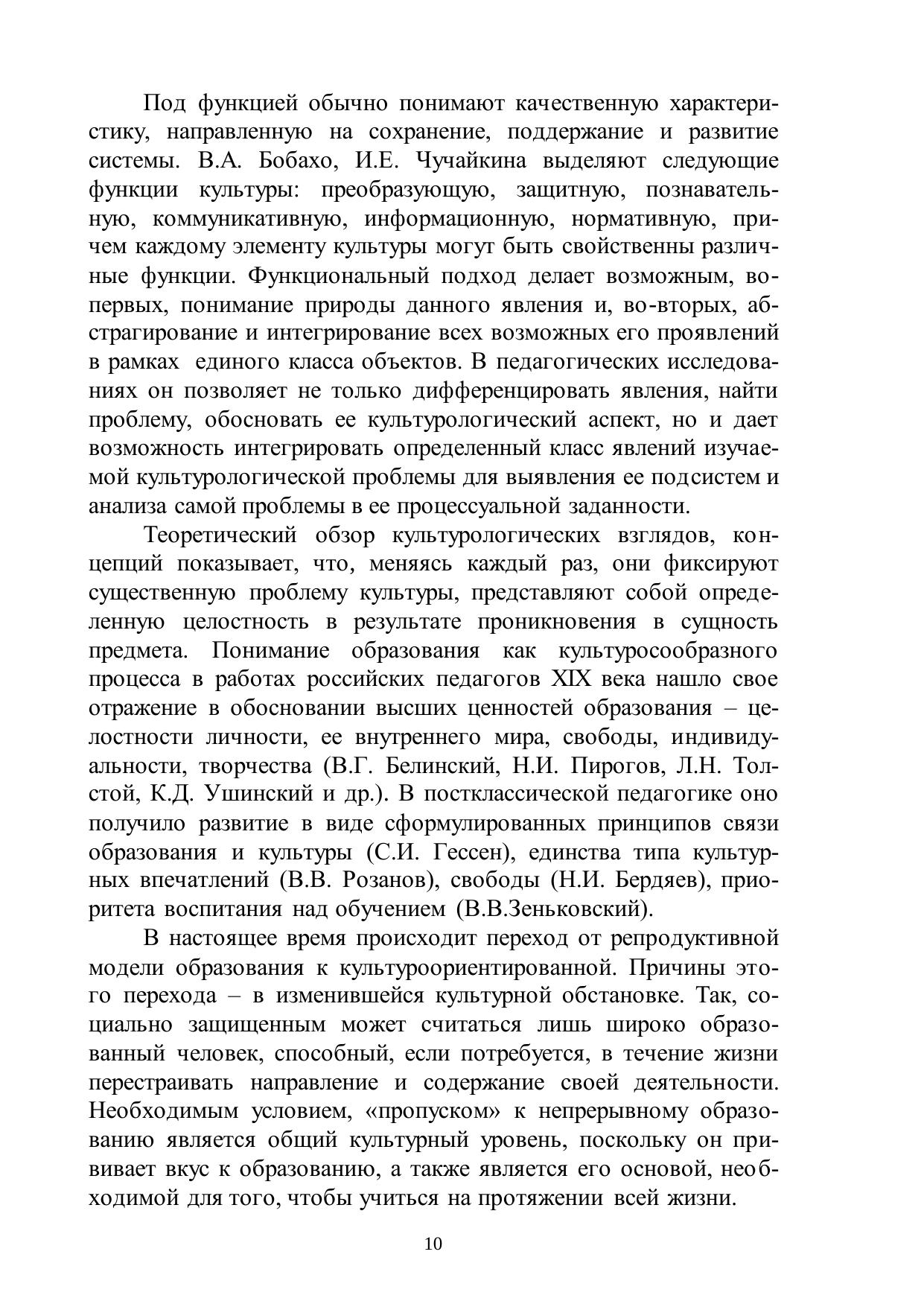 Под функцией обычно понимают качественную характеристику, направленную на сохранение, поддержание и развитие системы. В.А. Бобахо, И.Е. Чучайкина выделяют следующие функции культуры: преобразующую, защитную, познавательную, коммуникативную, информационную, нормативную, причем каждому элементу культуры могут быть свойственны различные функции. Функциональный подход делает возможным, во-первых, понимание природы данного явления и, во-вторых, абстрагирование и интегрирование всех возможных его проявлений в рамках единого класса объектов. В педагогических исследованиях он позволяет не только дифференцировать явления, найти проблему, обосновать ее культурологический аспект, но и дает возможность интегрировать определенный класс явлений изучаемой культурологической проблемы для выявления ее подсистем и анализа самой проблемы в ее процессуальной заданности.

Теоретический обзор культурологических взглядов, концепций показывает, что, меняясь каждый раз, они фиксируют существенную проблему культуры, представляют собой определенную целостность в результате проникновения в сущность предмета. Понимание образования как культуросообразного процесса в работах российских педагогов XIX века нашло свое отражение в обосновании высших ценностей образования – целостности личности, ее внутреннего мира, свободы, индивидуальности, творчества (В.Г. Белинский, Н.И. Пирогов, Л.Н. Толстой, К.Д. Ушинский и др.). В постклассической педагогике оно получило развитие в виде сформулированных принципов связи образования и культуры (С.И. Гессен), единства типа культурных впечатлений (В.В. Розанов), свободы (Н.И. Бердяев), приоритета воспитания над обучением (В.В.Зеньковский).

В настоящее время происходит переход от репродуктивной модели образования к культуроориентированной. Причины этого перехода – в изменившейся культурной обстановке. Так, социально защищенным может считаться лишь широко образованный человек, способный, если потребуется, в течение жизни перестраивать направление и содержание своей деятельности. Необходимым условием, «пропуском» к непрерывному образованию является общий культурный уровень, поскольку он прививает вкус к образованию, а также является его основой, необходимой для того, чтобы учиться на протяжении всей жизни.

10